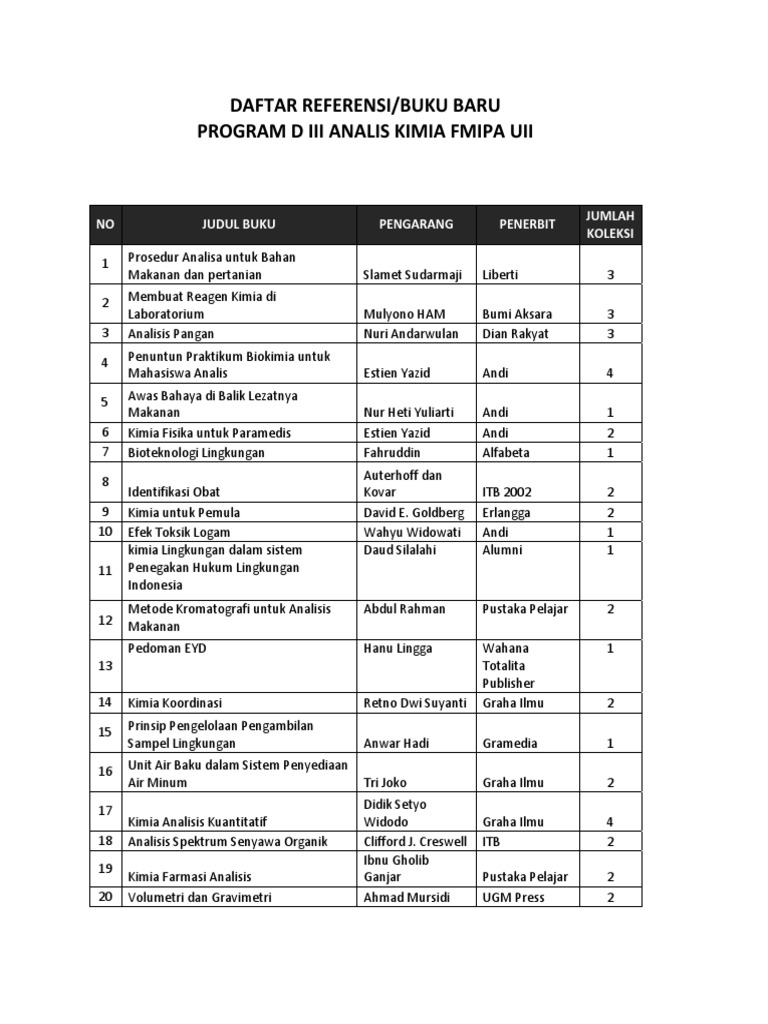 DAFTAR REFERENSI/BUKU BARU
PROGRAM D III ANALIS KIMIA FMIPA UII

| NO | JUDUL BUKU | PENGARANG | PENERBIT | JUMLAH KOLEKSI |
|---|---|---|---|---|
| 1 | Prosedur Analisa untuk Bahan Makanan dan pertanian | Slamet Sudarmaji | Liberti | 3 |
| 2 | Membuat Reagen Kimia di Laboratorium | Mulyono HAM | Bumi Aksara | 3 |
| 3 | Analisis Pangan | Nuri Andarwulan | Dian Rakyat | 3 |
| 4 | Penuntun Praktikum Biokimia untuk Mahasiswa Analis | Estien Yazid | Andi | 4 |
| 5 | Awas Bahaya di Balik Lezatnya Makanan | Nur Heti Yuliarti | Andi | 1 |
| 6 | Kimia Fisika untuk Paramedis | Estien Yazid | Andi | 2 |
| 7 | Bioteknologi Lingkungan | Fahruddin | Alfabeta | 1 |
| 8 | Identifikasi Obat | Auterhoff dan Kovar | ITB 2002 | 2 |
| 9 | Kimia untuk Pemula | David E. Goldberg | Erlangga | 2 |
| 10 | Efek Toksik Logam | Wahyu Widowati | Andi | 1 |
| 11 | kimia Lingkungan dalam sistem Penegakan Hukum Lingkungan Indonesia | Daud Silalahi | Alumni | 1 |
| 12 | Metode Kromatografi untuk Analisis Makanan | Abdul Rahman | Pustaka Pelajar | 2 |
| 13 | Pedoman EYD | Hanu Lingga | Wahana Totalita Publisher | 1 |
| 14 | Kimia Koordinasi | Retno Dwi Suyanti | Graha Ilmu | 2 |
| 15 | Prinsip Pengelolaan Pengambilan Sampel Lingkungan | Anwar Hadi | Gramedia | 1 |
| 16 | Unit Air Baku dalam Sistem Penyediaan Air Minum | Tri Joko | Graha Ilmu | 2 |
| 17 | Kimia Analisis Kuantitatif | Didik Setyo Widodo | Graha Ilmu | 4 |
| 18 | Analisis Spektrum Senyawa Organik | Clifford J. Creswell | ITB | 2 |
| 19 | Kimia Farmasi Analisis | Ibnu Gholib Ganjar | Pustaka Pelajar | 2 |
| 20 | Volumetri dan Gravimetri | Ahmad Mursidi | UGM Press | 2 |